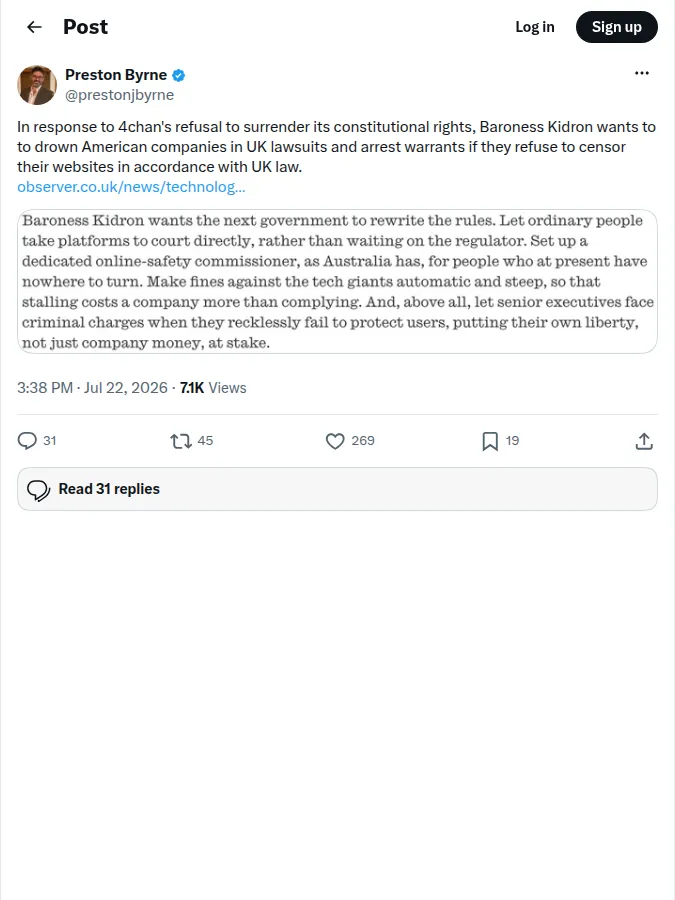 Post

Log in

Sign up

Preston Byrne
@prestonjbyrne

In response to 4chan's refusal to surrender its constitutional rights, Baroness Kidron wants to to drown American companies in UK lawsuits and arrest warrants if they refuse to censor their websites in accordance with UK law.
observer.co.uk/news/technolog...

Baroness Kidron wants the next government to rewrite the rules. Let ordinary people take platforms to court directly, rather than waiting on the regulator. Set up a dedicated online-safety commissioner, as Australia has, for people who at present have nowhere to turn. Make fines against the tech giants automatic and steep, so that stalling costs a company more than complying. And, above all, let senior executives face criminal charges when they recklessly fail to protect users, putting their own liberty, not just company money, at stake.

3:38 PM · Jul 22, 2026 · 7.1K Views

31

45

269

19

Read 31 replies